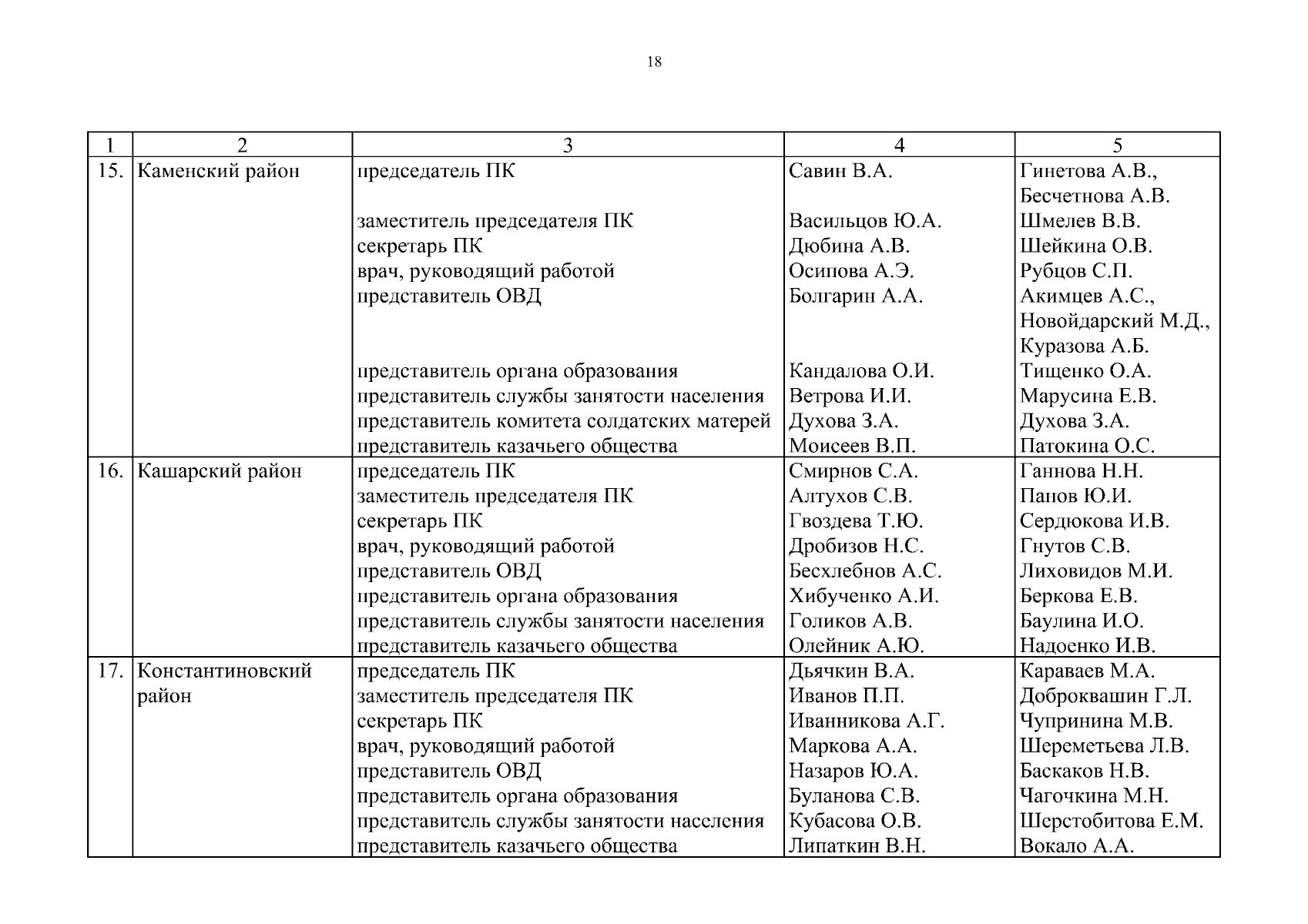 18

| 1 | 2 | 3 | 4 | 5 |
|---|---|---|---|---|
| 15. | Каменский район | председатель ПК | Савин В.А. | Гинетова А.В., Бесчетнова А.В. |
| | | заместитель председателя ПК | Васильцов Ю.А. | Шмелев В.В. |
| | | секретарь ПК | Дюбина А.В. | Шейкина О.В. |
| | | врач, руководящий работой | Осипова А.Э. | Рубцов С.П. |
| | | представитель ОВД | Болгарин А.А. | Акимцев А.С., Новойдарский М.Д., Куразова А.Б. |
| | | представитель органа образования | Кандалова О.И. | Тищенко О.А. |
| | | представитель службы занятости населения | Ветрова И.И. | Марусина Е.В. |
| | | представитель комитета солдатских матерей | Духова З.А. | Духова З.А. |
| | | представитель казачьего общества | Моисеев В.П. | Патокина О.С. |
| 16. | Кашарский район | председатель ПК | Смирнов С.А. | Ганнова Н.Н. |
| | | заместитель председателя ПК | Алтухов С.В. | Панов Ю.И. |
| | | секретарь ПК | Гвоздева Т.Ю. | Сердюкова И.В. |
| | | врач, руководящий работой | Дробизов Н.С. | Гнутов С.В. |
| | | представитель ОВД | Бесхлебнов А.С. | Лиховидов М.И. |
| | | представитель органа образования | Хибученко А.И. | Беркова Е.В. |
| | | представитель службы занятости населения | Голиков А.В. | Баулина И.О. |
| | | представитель казачьего общества | Олейник А.Ю. | Надоенко И.В. |
| 17. | Константиновский район | председатель ПК | Дьячкин В.А. | Караваев М.А. |
| | | заместитель председателя ПК | Иванов П.П. | Доброквашин Г.Л. |
| | | секретарь ПК | Иванникова А.Г. | Чупринина М.В. |
| | | врач, руководящий работой | Маркова А.А. | Шереметьева Л.В. |
| | | представитель ОВД | Назаров Ю.А. | Баскаков Н.В. |
| | | представитель органа образования | Буланова С.В. | Чагочкина М.Н. |
| | | представитель службы занятости населения | Кубасова О.В. | Шерстобитова Е.М. |
| | | представитель казачьего общества | Липаткин В.Н. | Вокало А.А. |